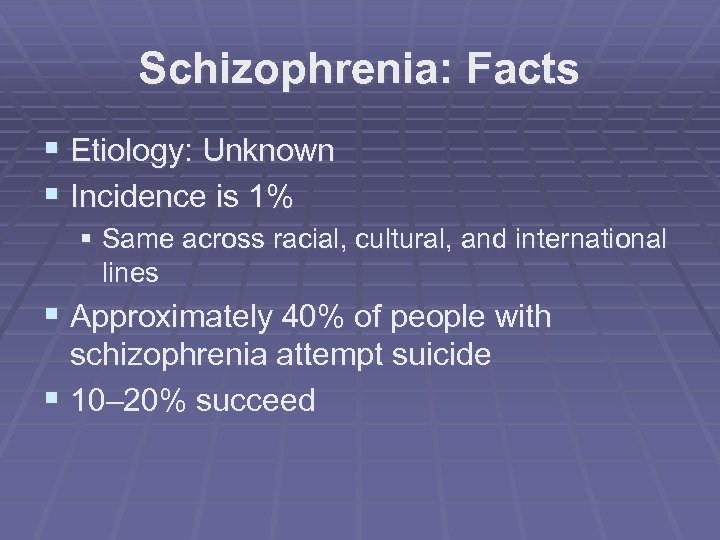 Schizophrenia: Facts

• Etiology: Unknown
• Incidence is 1%
• Same across racial, cultural, and international lines
• Approximately 40% of people with schizophrenia attempt suicide
• 10–20% succeed